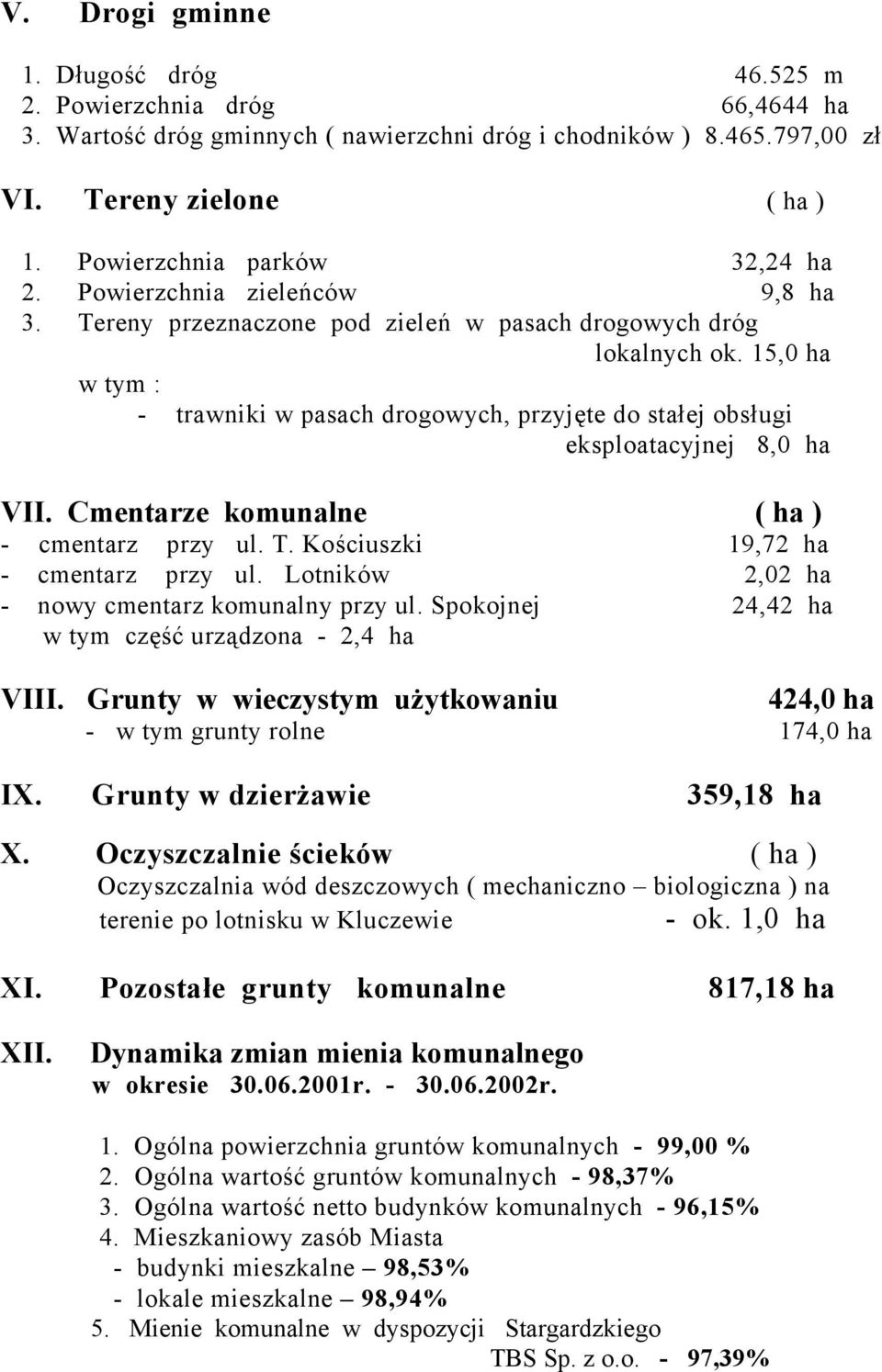 V. Drogi gminne

1. Długość dróg 46.525 m
2. Powierzchnia dróg 66,4644 ha
3. Wartość dróg gminnych ( nawierzchni dróg i chodników ) 8.465.797,00 zł

VI. Tereny zielone ( ha )

1. Powierzchnia parków 32,24 ha
2. Powierzchnia zieleńców 9,8 ha
3. Tereny przeznaczone pod zieleń w pasach drogowych dróg lokalnych ok. 15,0 ha
w tym :
- trawniki w pasach drogowych, przyjęte do stałej obsługi eksploatacyjnej 8,0 ha

VII. Cmentarze komunalne ( ha )
- cmentarz przy ul. T. Kościuszki 19,72 ha
- cmentarz przy ul. Lotników 2,02 ha
- nowy cmentarz komunalny przy ul. Spokojnej 24,42 ha
w tym część urządzona - 2,4 ha

VIII. Grunty w wieczystym użytkowaniu 424,0 ha
- w tym grunty rolne 174,0 ha

IX. Grunty w dzierżawie 359,18 ha

X. Oczyszczalnie ścieków ( ha )
Oczyszczalnia wód deszczowych ( mechaniczno – biologiczna ) na terenie po lotnisku w Kluczewie - ok. 1,0 ha

XI. Pozostałe grunty komunalne 817,18 ha

XII. Dynamika zmian mienia komunalnego w okresie 30.06.2001r. - 30.06.2002r.

1. Ogólna powierzchnia gruntów komunalnych - 99,00 %
2. Ogólna wartość gruntów komunalnych - 98,37%
3. Ogólna wartość netto budynków komunalnych - 96,15%
4. Mieszkaniowy zasób Miasta
- budynki mieszkalne – 98,53%
- lokale mieszkalne – 98,94%
5. Mienie komunalne w dyspozycji Stargardzkiego TBS Sp. z o.o. - 97,39%